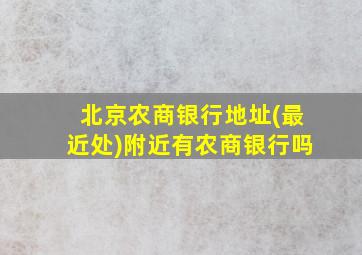 北京农商银行地址(最近处)附近有农商银行吗